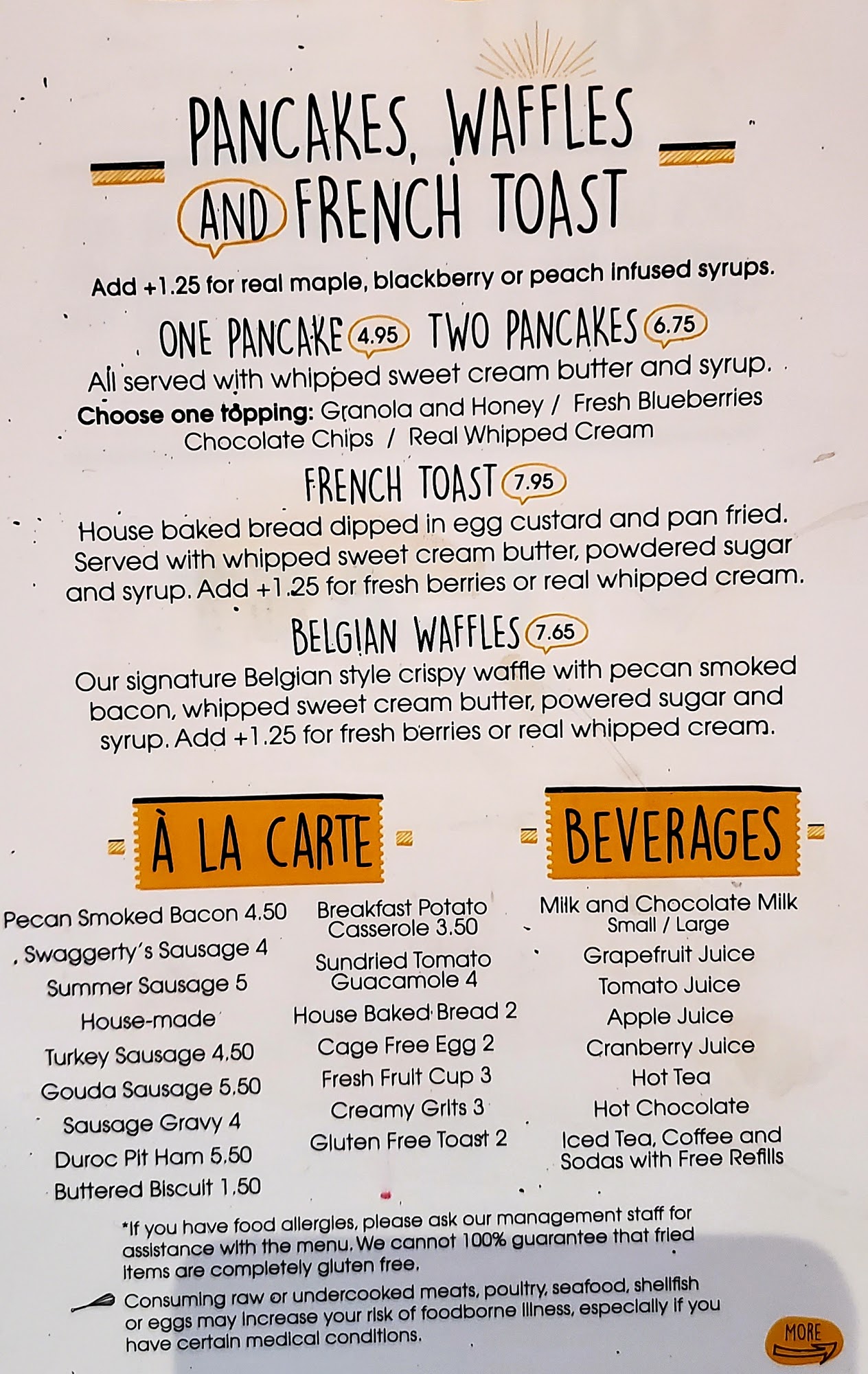 PANCAKES, WAFFLES AND FRENCH TOAST

Add +1.25 for real maple, blackberry or peach infused syrups.

ONE PANCAKE 4.95 TWO PANCAKES 6.75

All served with whipped sweet cream butter and syrup.
Choose one topping: Granola and Honey / Fresh Blueberries
Chocolate Chips / Real Whipped Cream

FRENCH TOAST 7.95

House baked bread dipped in egg custard and pan fried. Served with whipped sweet cream butter, powdered sugar and syrup. Add +1.25 for fresh berries or real whipped cream.

BELGIAN WAFFLES 7.65

Our signature Belgian style crispy waffle with pecan smoked bacon, whipped sweet cream butter, powered sugar and syrup. Add +1.25 for fresh berries or real whipped cream.

À LA CARTE

Pecan Smoked Bacon 4.50
Swaggerty's Sausage 4
Summer Sausage 5
House-made
Turkey Sausage 4.50
Gouda Sausage 5.50
Sausage Gravy 4
Duroc Pit Ham 5.50
Buttered Biscuit 1.50

Breakfast Potato Casserole 3.50
Sundried Tomato Guacamole 4
House Baked Bread 2
Cage Free Egg 2
Fresh Fruit Cup 3
Creamy Grits 3
Gluten Free Toast 2

BEVERAGES

Milk and Chocolate Milk
Small / Large
Grapefruit Juice
Tomato Juice
Apple Juice
Cranberry Juice
Hot Tea
Hot Chocolate
Iced Tea, Coffee and Sodas with Free Refills

*If you have food allergies, please ask our management staff for assistance with the menu. We cannot 100% guarantee that fried items are completely gluten free.

Consuming raw or undercooked meats, poultry, seafood, shellfish or eggs may increase your risk of foodborne illness, especially if you have certain medical conditions.

MORE